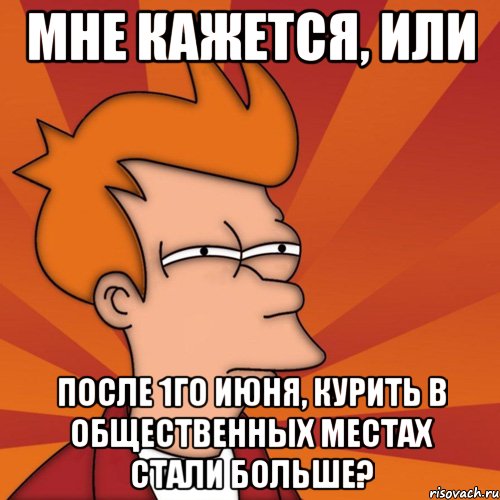 МНЕ КАЖЕТСЯ, ИЛИ

ПОСЛЕ 1ГО ИЮНЯ, КУРИТЬ В ОБЩЕСТВЕННЫХ МЕСТАХ СТАЛИ БОЛЬШЕ?

risovach.ru